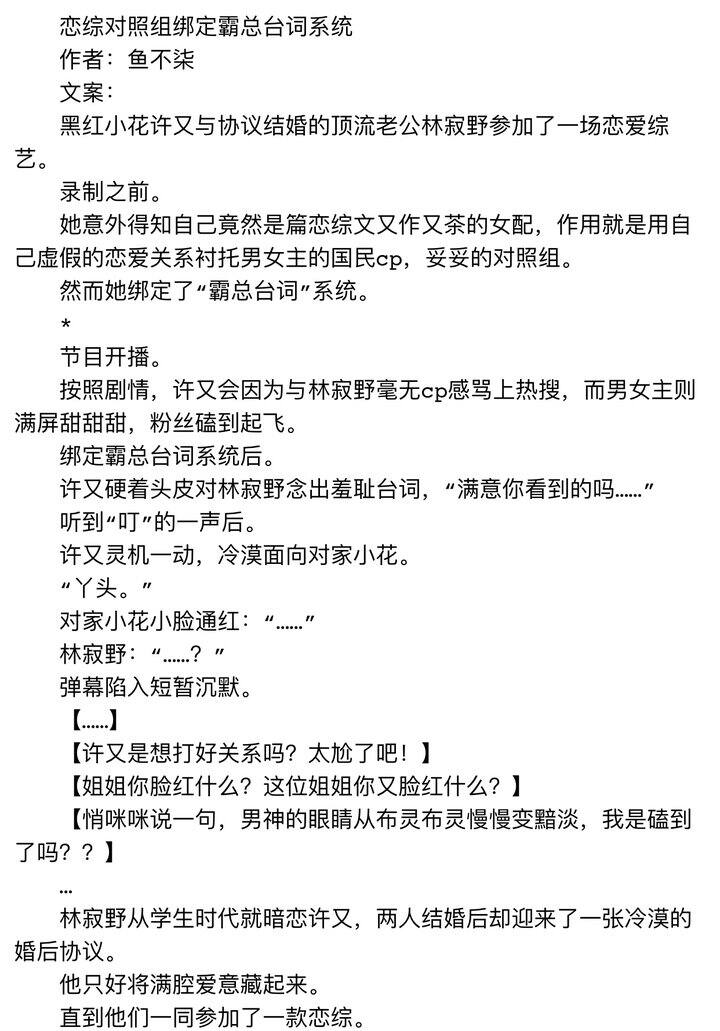 恋综对照组绑定霸总台词系统
作者：鱼不柒
文案：
黑红小花许又与协议结婚的顶流老公林寂野参加了一场恋爱综艺。
录制之前。
她意外得知自己竟然是篇恋综文又作又茶的女配，作用就是用自己虚假的恋爱关系衬托男女主的国民cp，妥妥的对照组。
然而她绑定了“霸总台词”系统。
*
节目开播。
按照剧情，许又会因为与林寂野毫无cp感骂上热搜，而男女主则满屏甜甜甜，粉丝磕到起飞。
绑定霸总台词系统后。
许又硬着头皮对林寂野念出羞耻台词，“满意你看到的吗……”
听到“叮”的一声后。
许又灵机一动，冷漠面向对家小花。
“丫头。”
对家小花小脸通红：“……”
林寂野：“……？”
弹幕陷入短暂沉默。
【……】
【许又是想打好关系吗？太尬了吧！】
【姐姐你脸红什么？这位姐姐你又脸红什么？】
【悄咪咪说一句，男神的眼睛从布灵布灵慢慢变黯淡，我是磕到了吗？？】
…
林寂野从学生时代就暗恋许又，两人结婚后却迎来了一张冷漠的婚后协议。
他只好将满腔爱意藏起来。
直到他们一同参加了一款恋综。